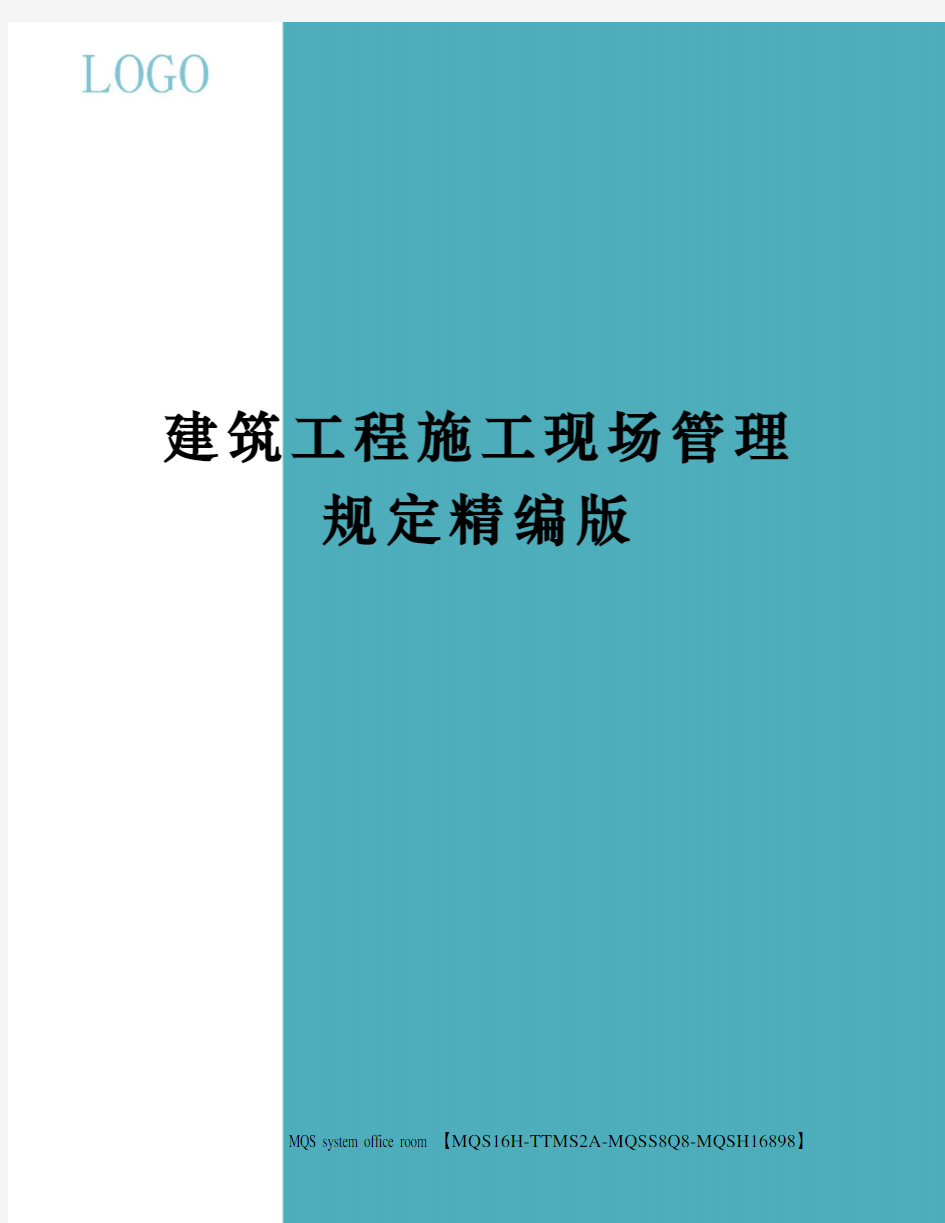 LOGO

建筑工程施工现场管理规定精编版

MQS system office room 【MQS16H-TTMS2A-MQSS8Q8-MQSH16898】